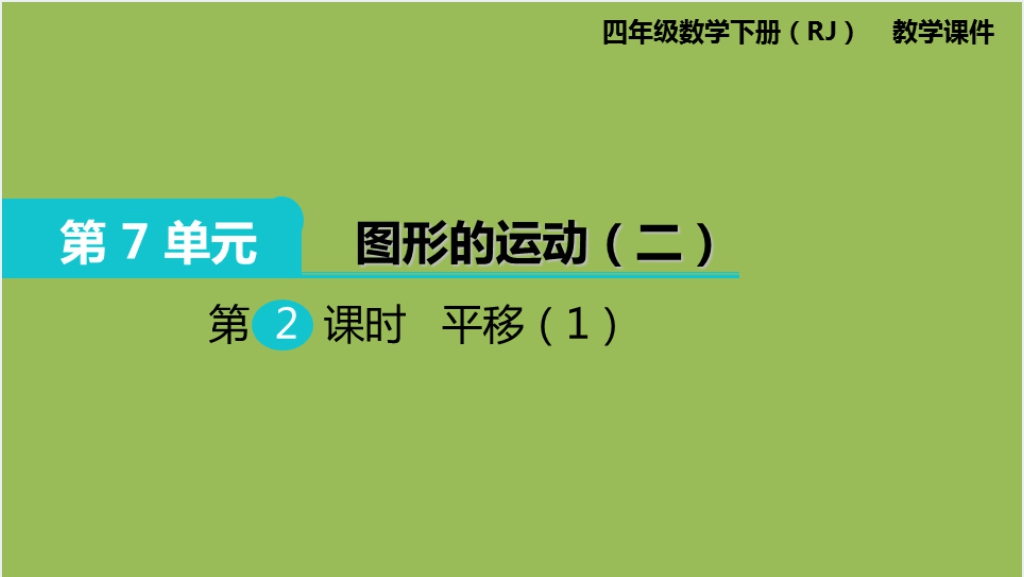 四年级数学下册（RJ） 教学课件

第 7 单元

图形的运动（二）

第 2 课时 平移（1）